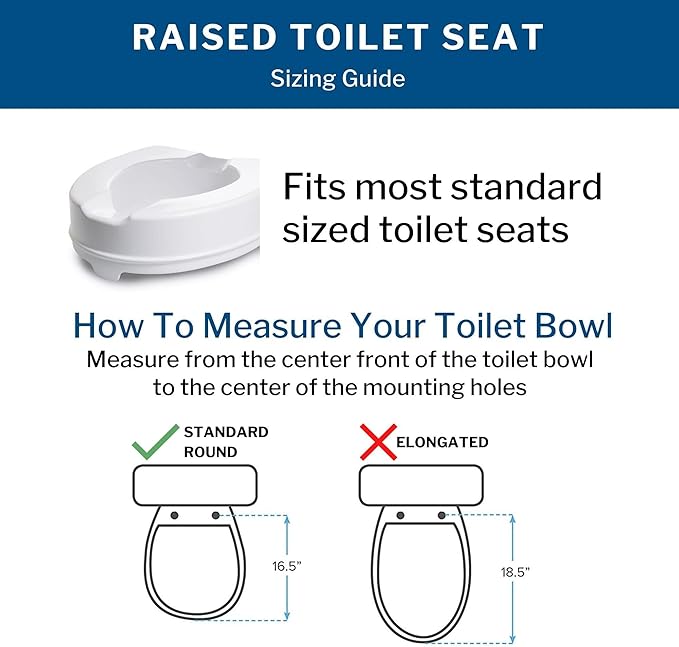 RAISED TOILET SEAT
Sizing Guide

Fits most standard sized toilet seats

How To Measure Your Toilet Bowl
Measure from the center front of the toilet bowl to the center of the mounting holes

STANDARD ROUND

16.5"

ELONGATED

18.5"